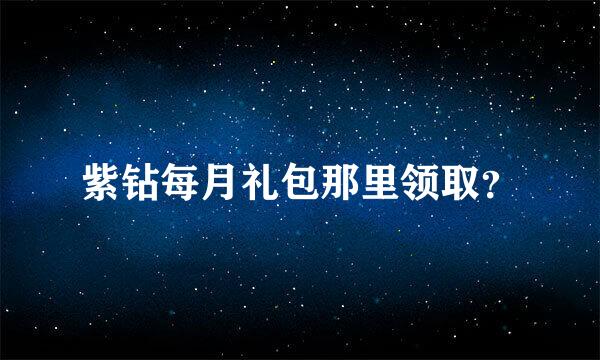 紫钻每月礼包那里领取？